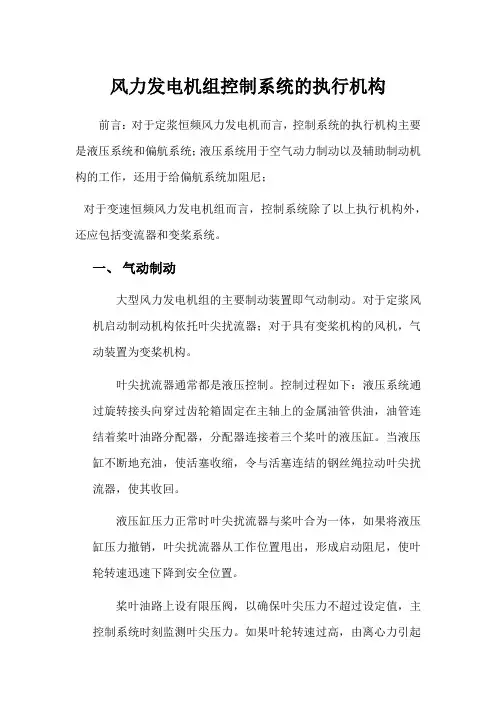 风力发电机组控制系统的执行机构

前言：对于定浆恒频风力发电机而言，控制系统的执行机构主要是液压系统和偏航系统；液压系统用于空气动力制动以及辅助制动机构的工作，还用于给偏航系统加阻尼；

对于变速恒频风力发电机组而言，控制系统除了以上执行机构外，还应包括变流器和变桨系统。

一、 气动制动

大型风力发电机组的主要制动装置即气动制动。对于定浆风机启动制动机构依托叶尖扰流器；对于具有变桨机构的风机，气动装置为变桨机构。

叶尖扰流器通常都是液压控制。控制过程如下：液压系统通过旋转接头向穿过齿轮箱固定在主轴上的金属油管供油，油管连结着桨叶油路分配器，分配器连接着三个桨叶的液压缸。当液压缸不断地充油，使活塞收缩，令与活塞连结的钢丝绳拉动叶尖扰流器，使其收回。

液压缸压力正常时叶尖扰流器与桨叶合为一体，如果将液压缸压力撤销，叶尖扰流器从工作位置甩出，形成启动阻尼，使叶轮转速迅速下降到安全位置。

桨叶油路上设有限压阀，以确保叶尖压力不超过设定值，主控制系统时刻监测叶尖压力。如果叶轮转速过高，由离心力引起